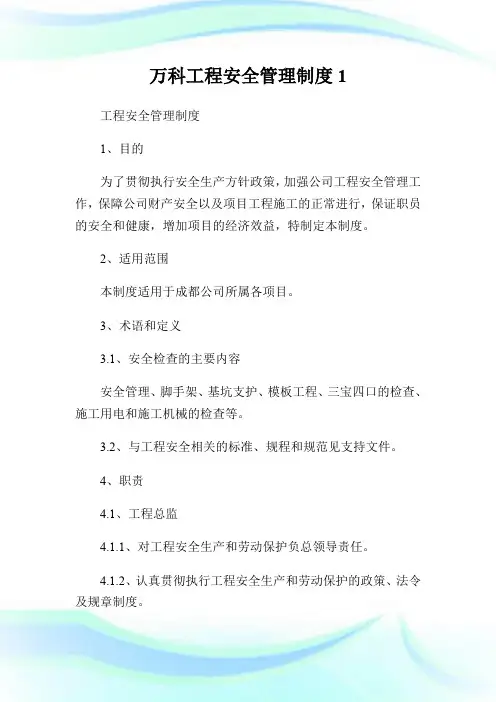 万科工程安全管理制度 1

工程安全管理制度

1、目的

为了贯彻执行安全生产方针政策，加强公司工程安全管理工作，保障公司财产安全以及项目工程施工的正常进行，保证职员的安全和健康，增加项目的经济效益，特制定本制度。

2、适用范围

本制度适用于成都公司所属各项目。

3、术语和定义

3.1、安全检查的主要内容

安全管理、脚手架、基坑支护、模板工程、三宝四口的检查、施工用电和施工机械的检查等。

3.2、与工程安全相关的标准、规程和规范见支持文件。

4、职责

4.1、工程总监

4.1.1、对工程安全生产和劳动保护负总领导责任。

4.1.2、认真贯彻执行工程安全生产和劳动保护的政策、法令及规章制度。